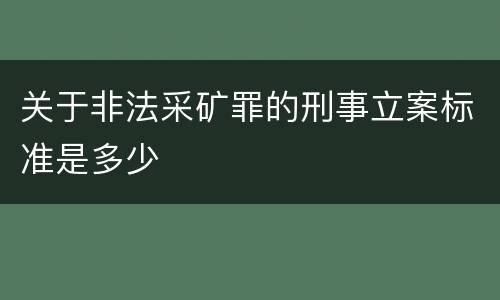 关于非法采矿罪的刑事立案标准是多少